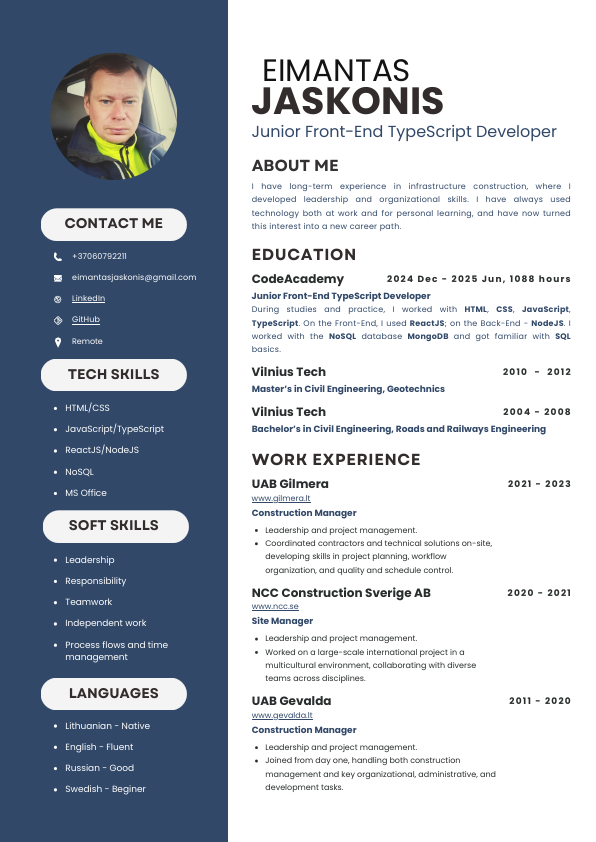 CONTACT ME

+37060792211

eimantasjaskonis@gmail.com

LinkedIn

GitHub

Remote

TECH SKILLS

- HTML/CSS
- JavaScript/TypeScript
- ReactJS/NodeJS
- NoSQL
- MS Office

SOFT SKILLS

- Leadership
- Responsibility
- Teamwork
- Independent work
- Process flows and time management

LANGUAGES

- Lithuanian - Native
- English - Fluent
- Russian - Good
- Swedish - Beginer

EIMANTAS
JASKONIS
Junior Front-End TypeScript Developer

ABOUT ME

I have long-term experience in infrastructure construction, where I developed leadership and organizational skills. I have always used technology both at work and for personal learning, and have now turned this interest into a new career path.

EDUCATION

CodeAcademy 2024 Dec - 2025 Jun, 1088 hours
Junior Front-End TypeScript Developer
During studies and practice, I worked with HTML, CSS, JavaScript, TypeScript. On the Front-End, I used ReactJS; on the Back-End - NodeJS. I worked with the NoSQL database MongoDB and got familiar with SQL basics.

Vilnius Tech 2010 - 2012
Master's in Civil Engineering, Geotechnics

Vilnius Tech 2004 - 2008
Bachelor's in Civil Engineering, Roads and Railways Engineering

WORK EXPERIENCE

UAB Gilmera 2021 - 2023
www.gilmera.lt
Construction Manager
- Leadership and project management.
- Coordinated contractors and technical solutions on-site, developing skills in project planning, workflow organization, and quality and schedule control.

NCC Construction Sverige AB 2020 - 2021
www.ncc.se
Site Manager
- Leadership and project management.
- Worked on a large-scale international project in a multicultural environment, collaborating with diverse teams across disciplines.

UAB Gevalda 2011 - 2020
www.gevalda.lt
Construction Manager
- Leadership and project management.
- Joined from day one, handling both construction management and key organizational, administrative, and development tasks.